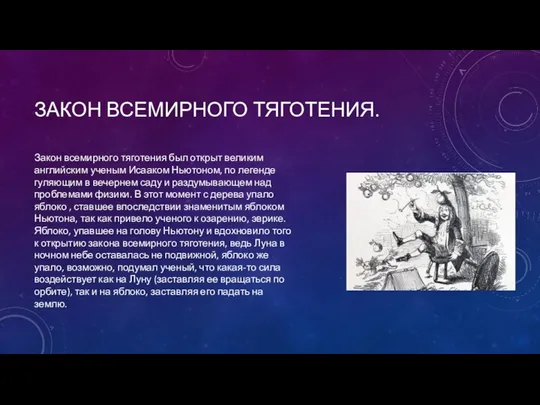 ЗАКОН ВСЕМИРНОГО ТЯГОТЕНИЯ.

Закон всемирного тяготения был открыт великим английским ученым Исааком Ньютоном, по легенде гуляющим в вечернем саду и раздумывающем над проблемами физики. В этот момент с дерева упало яблоко , ставшее впоследствии знаменитым яблоком Ньютона, так как привело ученого к озарению, эврике. Яблоко, упавшее на голову Ньютону и вдохновило того к открытию закона всемирного тяготения, ведь Луна в ночном небе оставалась не подвижной, яблоко же упало, возможно, подумал ученый, что какая-то сила воздействует как на Луну (заставляя ее вращаться по орбите), так и на яблоко, заставляя его падать на землю.